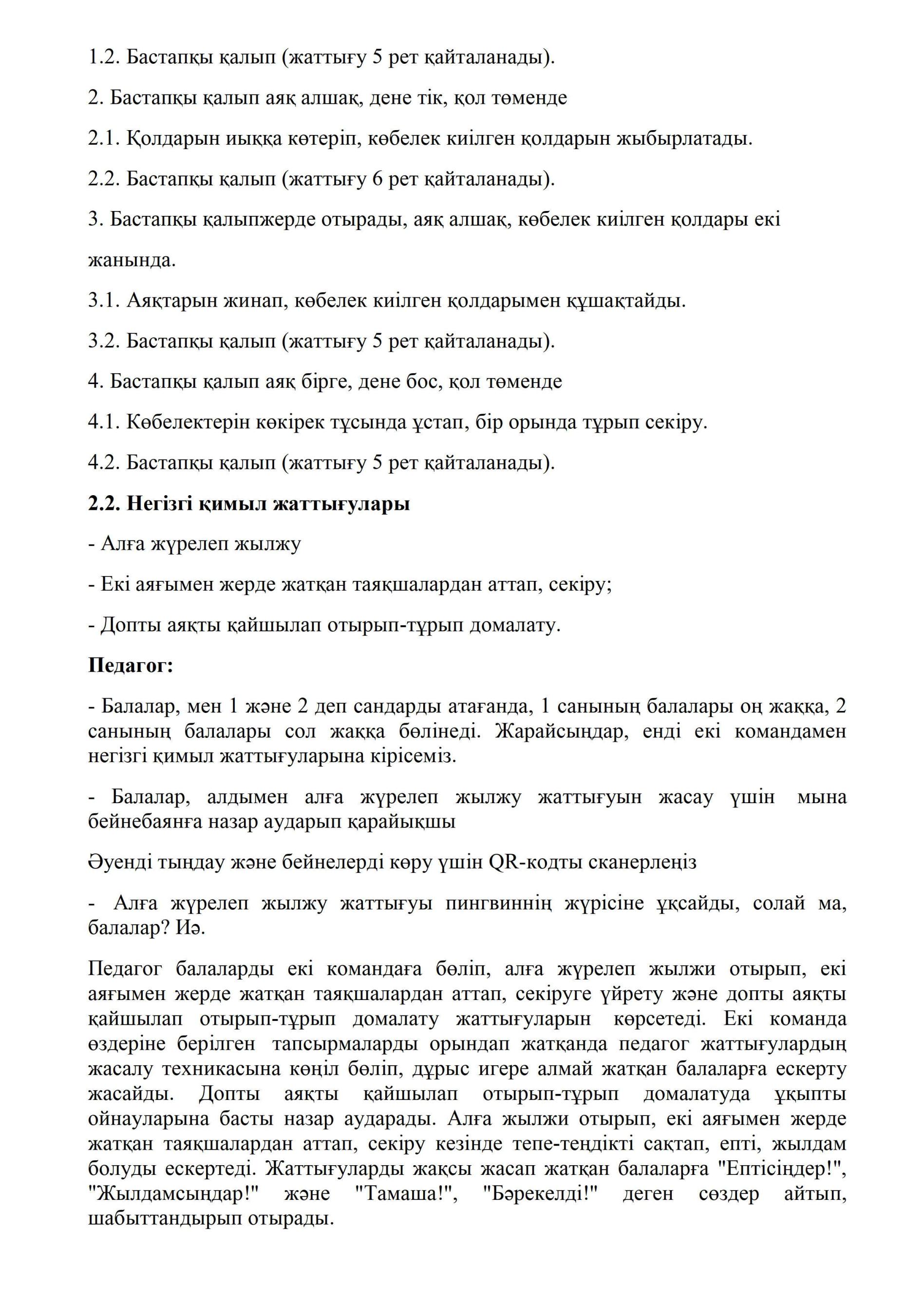 1.2. Бастапқы қалып (жаттығу 5 рет қайталанады).

2. Бастапқы қалып аяқ алшақ, дене тік, қол төменде

2.1. Қолдарын иыққа көтеріп, көбелек киілген қолдарын жыбырлатады.

2.2. Бастапқы қалып (жаттығу 6 рет қайталанады).

3. Бастапқы қалыпжерде отырады, аяқ алшақ, көбелек киілген қолдары екі жанында.

3.1. Аяқтарын жинап, көбелек киілген қолдарымен құшақтайды.

3.2. Бастапқы қалып (жаттығу 5 рет қайталанады).

4. Бастапқы қалып аяқ бірге, дене бос, қол төменде

4.1. Көбелектерін көкірек тұсында ұстап, бір орында тұрып секіру.

4.2. Бастапқы қалып (жаттығу 5 рет қайталанады).

**2.2. Негізгі қимыл жаттығулары**

- Алға жүрелеп жылжу

- Екі аяғымен жерде жатқан таяқшалардан аттап, секіру;

- Допты аяқты қайшылап отырып-тұрып домалату.

**Педагог:**

- Балалар, мен 1 және 2 деп сандарды атағанда, 1 санының балалары оң жаққа, 2 санының балалары сол жаққа бөлінеді. Жарайсыңдар, енді екі командамен негізгі қимыл жаттығуларына кірісеміз.

- Балалар, алдымен алға жүрелеп жылжу жаттығуын жасау үшін мына бейнебаянға назар аударып қарайықшы

Әуенді тыңдау және бейнелерді көру үшін QR-кодты сканерлеңіз

- Алға жүрелеп жылжу жаттығуы пингвиннің жүрісіне ұқсайды, солай ма, балалар? Иә.

Педагог балаларды екі командаға бөліп, алға жүрелеп жылжи отырып, екі аяғымен жерде жатқан таяқшалардан аттап, секіруге үйрету және допты аяқты қайшылап отырып-тұрып домалату жаттығуларын көрсетеді. Екі команда өздеріне берілген тапсырмаларды орындап жатқанда педагог жаттығулардың жасалу техникасына көңіл бөліп, дұрыс игере алмай жатқан балаларға ескерту жасайды. Допты аяқты қайшылап отырып-тұрып домалатуда ұқыпты ойнауларына басты назар аударады. Алға жылжи отырып, екі аяғымен жерде жатқан таяқшалардан аттап, секіру кезінде тепе-теңдікті сақтап, епті, жылдам болуды ескертеді. Жаттығуларды жақсы жасап жатқан балаларға "Ептісіңдер!", "Жылдамсыңдар!" және "Тамаша!", "Бәрекелді!" деген сөздер айтып, шабыттандырып отырады.